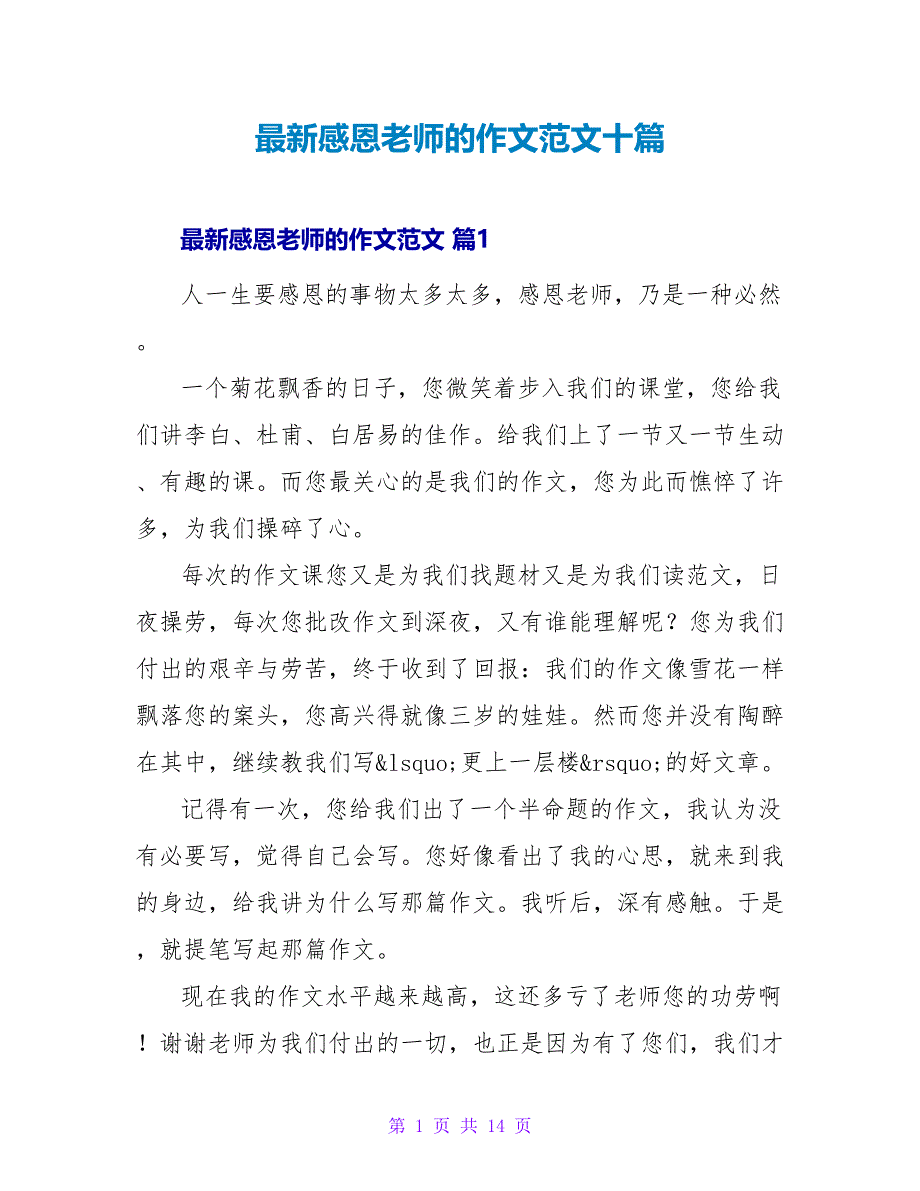 最新感恩老师的作文范文十篇

最新感恩老师的作文范文 篇1

人一生要感恩的事物太多太多，感恩老师，乃是一种必然。

一个菊花飘香的日子，您微笑着步入我们的课堂，您给我们讲李白、杜甫、白居易的佳作。给我们上了一节又一节生动、有趣的课。而您最关心的是我们的作文，您为此而憔悴了许多，为我们操碎了心。

每次的作文课您又是为我们找题材又是为我们读范文，日夜操劳，每次您批改作文到深夜，又有谁能理解呢？您为我们付出的艰辛与劳苦，终于收到了回报：我们的作文像雪花一样飘落您的案头，您高兴得就像三岁的娃娃。然而您并没有陶醉在其中，继续教我们写&lsquo;更上一层楼&rsquo;的好文章。

记得有一次，您给我们出了一个半命题的作文，我认为没有必要写，觉得自己会写。您好像看出了我的心思，就来到我的身边，给我讲为什么写那篇作文。我听后，深有感触。于是，就提笔写起那篇作文。

现在我的作文水平越来越高，这还多亏了老师您的功劳啊！谢谢老师为我们付出的一切，也正是因为有了您们，我们才

第 1 页 共 14 页